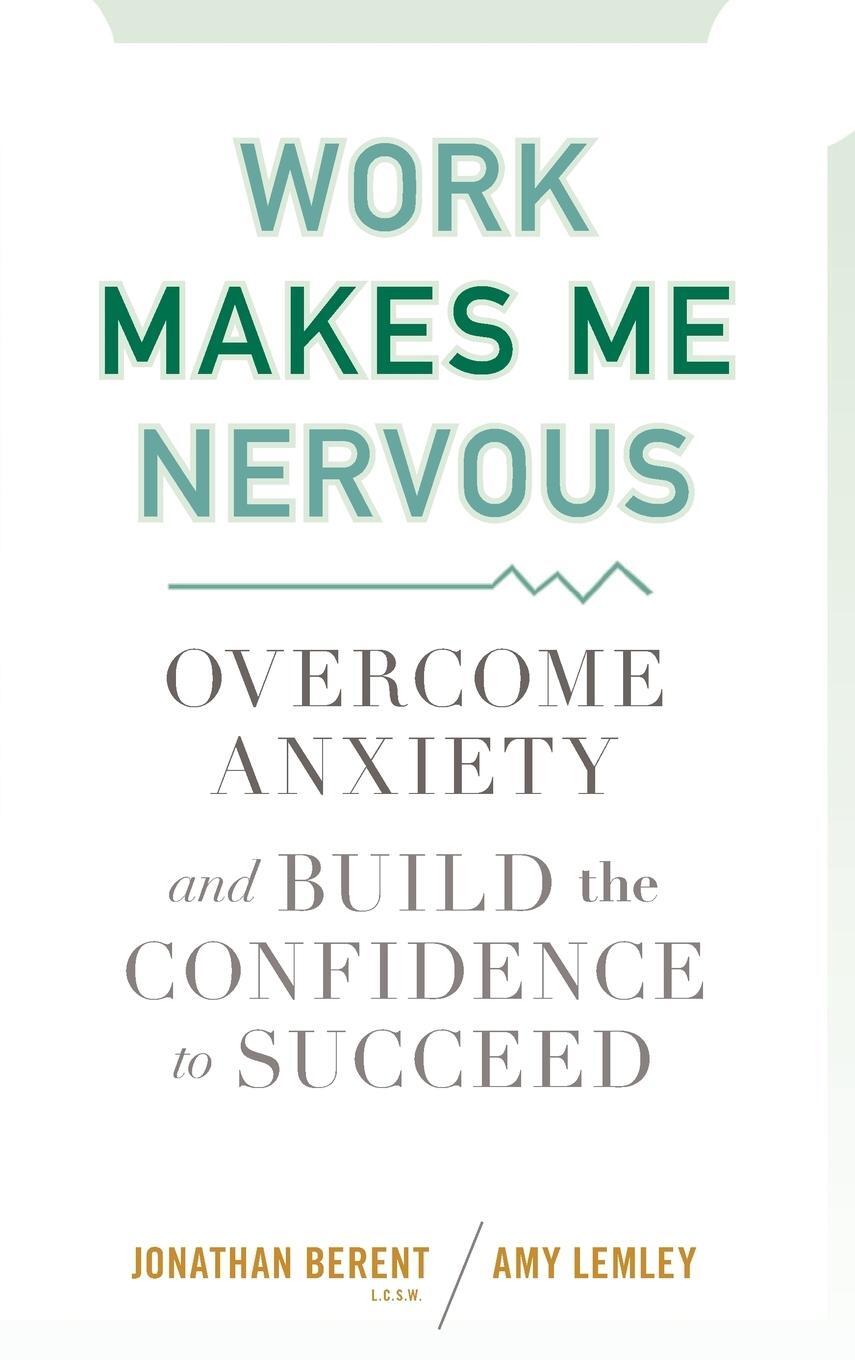 WORK
MAKES ME
NERVOUS

OVERCOME
ANXIETY
and BUILD the
CONFIDENCE
to SUCCEED

JONATHAN BERENT L.C.S.W. / AMY LEMLEY